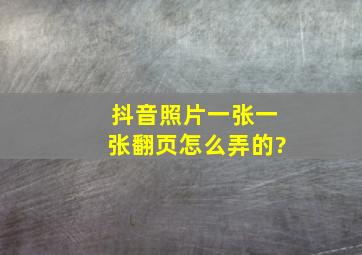 抖音照片一张一张翻页怎么弄的?